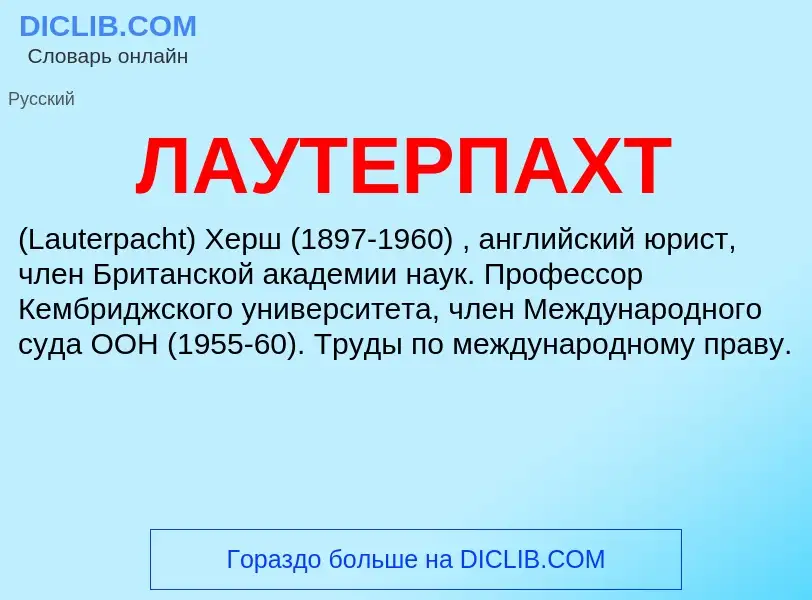 DICLIB.COM
Словарь онлайн

Русский

ЛАУТЕРПАХТ

(Lauterpacht) Херш (1897-1960) , английский юрист, член Британской академии наук. Профессор Кембриджского университета, член Международного суда ООН (1955-60). Труды по международному праву.

Гораздо больше на DICLIB.COM